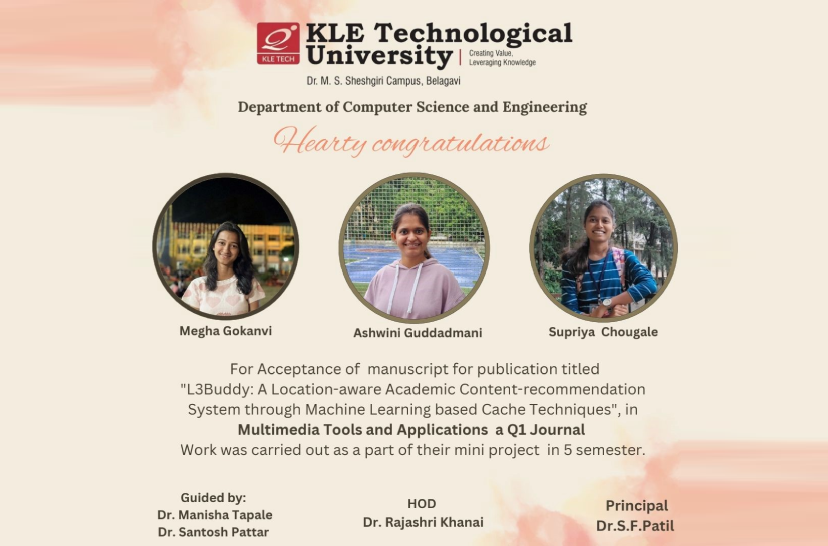 KLE TECH

KLE Technological University

Creating Value, Leveraging Knowledge

Dr. M. S. Sheshgiri Campus, Belagavi

Department of Computer Science and Engineering

Hearty congratulations

Megha Gokanvi

Ashwini Guddadmani

Supriya Chougale

For Acceptance of manuscript for publication titled "L3Buddy: A Location-aware Academic Content-recommendation System through Machine Learning based Cache Techniques", in Multimedia Tools and Applications a Q1 Journal Work was carried out as a part of their mini project in 5 semester.

Guided by:
Dr. Manisha Tapale
Dr. Santosh Pattar

HOD
Dr. Rajashri Khanai

Principal
Dr.S.F.Patil